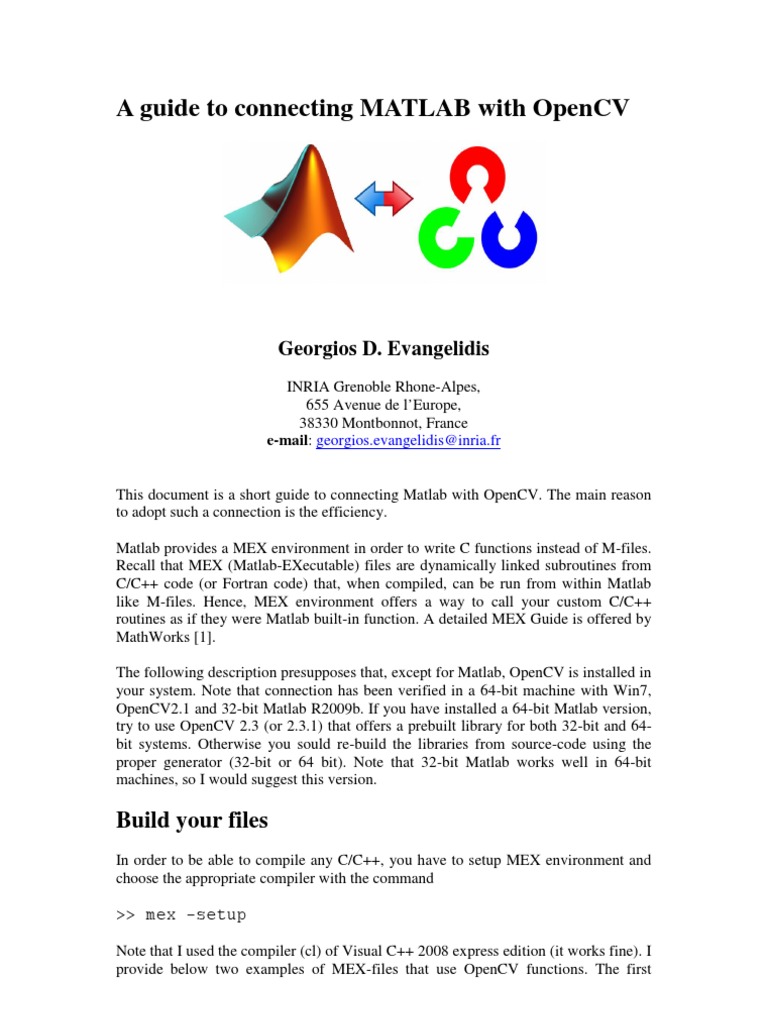 A guide to connecting MATLAB with OpenCV

Georgios D. Evangelidis

INRIA Grenoble Rhone-Alpes,
655 Avenue de l'Europe,
38330 Montbonnot, France
e-mail: georgios.evangelidis@inria.fr

This document is a short guide to connecting Matlab with OpenCV. The main reason to adopt such a connection is the efficiency.

Matlab provides a MEX environment in order to write C functions instead of M-files. Recall that MEX (Matlab-EXecutable) files are dynamically linked subroutines from C/C++ code (or Fortran code) that, when compiled, can be run from within Matlab like M-files. Hence, MEX environment offers a way to call your custom C/C++ routines as if they were Matlab built-in function. A detailed MEX Guide is offered by MathWorks [1].

The following description presupposes that, except for Matlab, OpenCV is installed in your system. Note that connection has been verified in a 64-bit machine with Win7, OpenCV2.1 and 32-bit Matlab R2009b. If you have installed a 64-bit Matlab version, try to use OpenCV 2.3 (or 2.3.1) that offers a prebuilt library for both 32-bit and 64-bit systems. Otherwise you sould re-build the libraries from source-code using the proper generator (32-bit or 64 bit). Note that 32-bit Matlab works well in 64-bit machines, so I would suggest this version.

Build your files

In order to be able to compile any C/C++, you have to setup MEX environment and choose the appropriate compiler with the command

>> mex -setup

Note that I used the compiler (cl) of Visual C++ 2008 express edition (it works fine). I provide below two examples of MEX-files that use OpenCV functions. The first